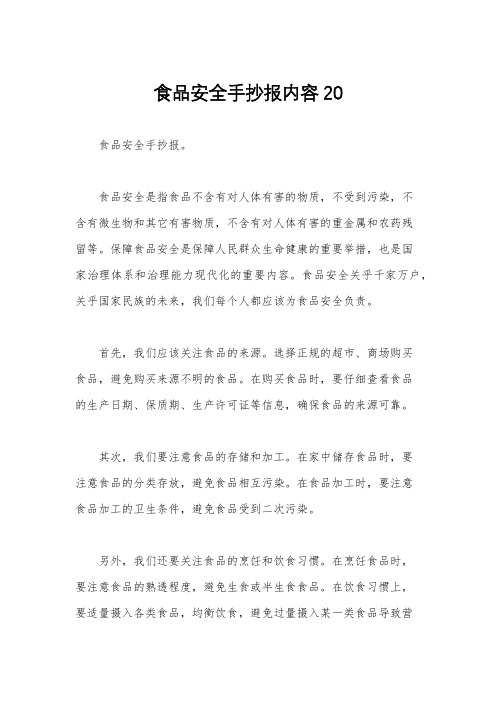 食品安全手抄报内容20

食品安全手抄报。

食品安全是指食品不含有对人体有害的物质，不受到污染，不含有微生物和其它有害物质，不含有对人体有害的重金属和农药残留等。保障食品安全是保障人民群众生命健康的重要举措，也是国家治理体系和治理能力现代化的重要内容。食品安全关乎千家万户，关乎国家民族的未来，我们每个人都应该为食品安全负责。

首先，我们应该关注食品的来源。选择正规的超市、商场购买食品，避免购买来源不明的食品。在购买食品时，要仔细查看食品的生产日期、保质期、生产许可证等信息，确保食品的来源可靠。

其次，我们要注意食品的存储和加工。在家中储存食品时，要注意食品的分类存放，避免食品相互污染。在食品加工时，要注意食品加工的卫生条件，避免食品受到二次污染。

另外，我们还要关注食品的烹饪和饮食习惯。在烹饪食品时，要注意食品的熟透程度，避免生食或半生食食品。在饮食习惯上，要适量摄入各类食品，均衡饮食，避免过量摄入某一类食品导致营